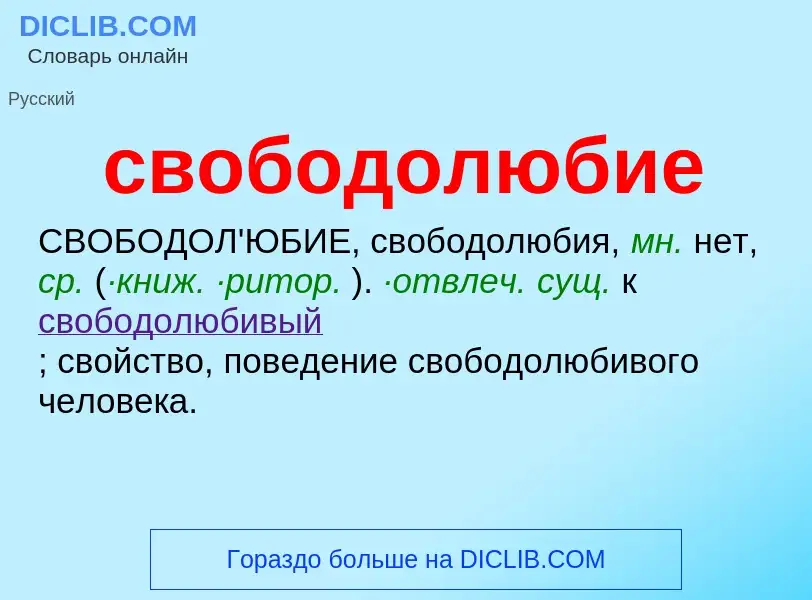 DICLIB.COM
Словарь онлайн

Русский

свободолюбие

СВОБОДОЛ'ЮБИЕ, свободолюбия, мн. нет, ср. (·книж. ·ритор. ). ·отвлеч. сущ. к свободолюбивый
; свойство, поведение свободолюбивого человека.

Гораздо больше на DICLIB.COM